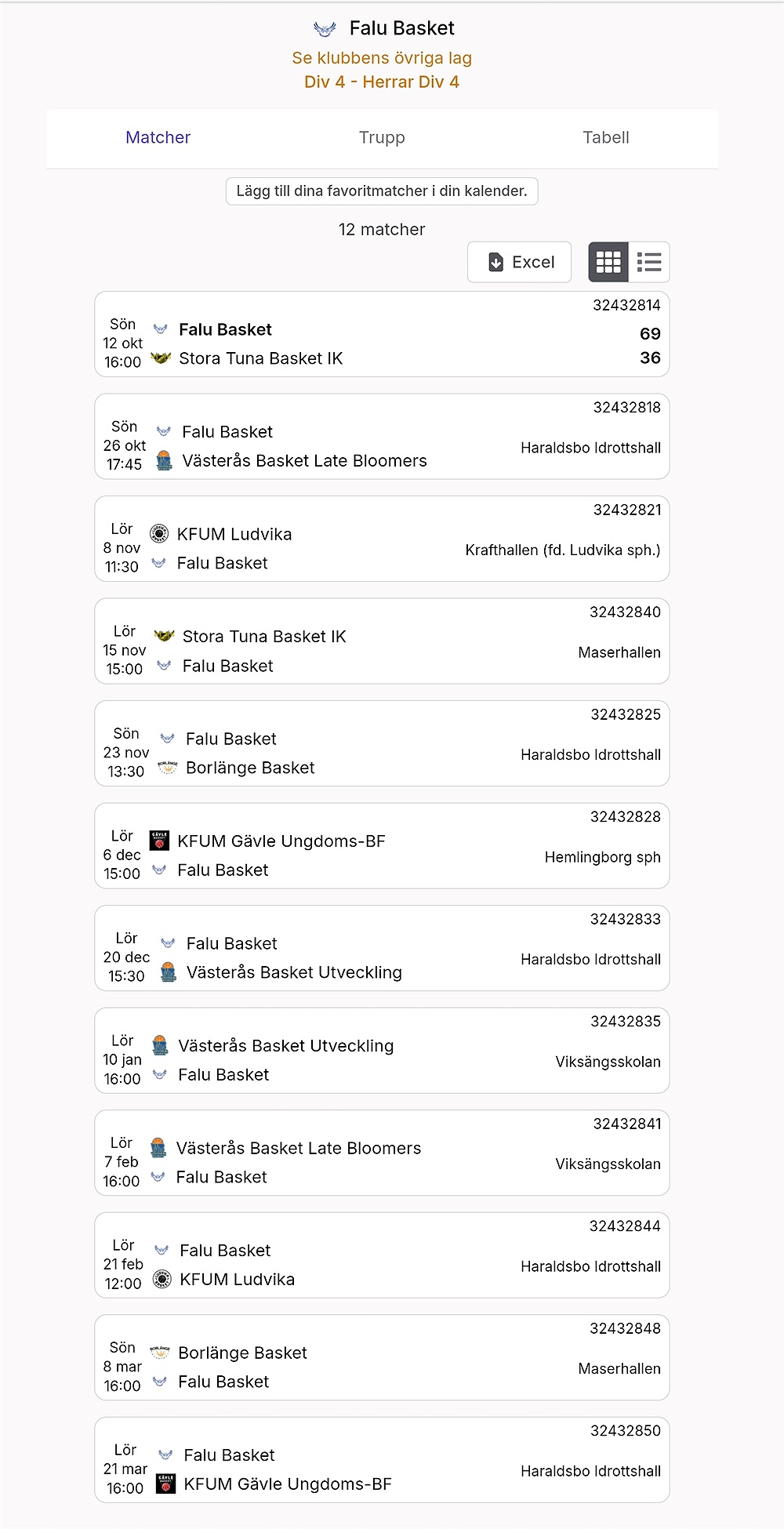 Falu Basket
Se klubbens övriga lag
Div 4 - Herrar Div 4

Matcher Trupp Tabell

Lägg till dina favoritmatcher i din kalender.

12 matcher

Excel

32432814
Sön 12 okt 16:00
Falu Basket 69
Stora Tuna Basket IK 36

32432818
Sön 26 okt 17:45
Falu Basket
Västerås Basket Late Bloomers
Haraldsbo Idrottshall

32432821
Lör 8 nov 11:30
KFUM Ludvika
Falu Basket
Krafthallen (fd. Ludvika sph.)

32432840
Lör 15 nov 15:00
Stora Tuna Basket IK
Falu Basket
Maserhallen

32432825
Sön 23 nov 13:30
Falu Basket
Borlänge Basket
Haraldsbo Idrottshall

32432828
Lör 6 dec 15:00
KFUM Gävle Ungdoms-BF
Falu Basket
Hemlingborg sph

32432833
Lör 20 dec 15:30
Falu Basket
Västerås Basket Utveckling
Haraldsbo Idrottshall

32432835
Lör 10 jan 16:00
Västerås Basket Utveckling
Falu Basket
Viksängsskolan

32432841
Lör 7 feb 16:00
Västerås Basket Late Bloomers
Falu Basket
Viksängsskolan

32432844
Lör 21 feb 12:00
Falu Basket
KFUM Ludvika
Haraldsbo Idrottshall

32432848
Sön 8 mar 16:00
Borlänge Basket
Falu Basket
Maserhallen

32432850
Lör 21 mar 16:00
Falu Basket
KFUM Gävle Ungdoms-BF
Haraldsbo Idrottshall